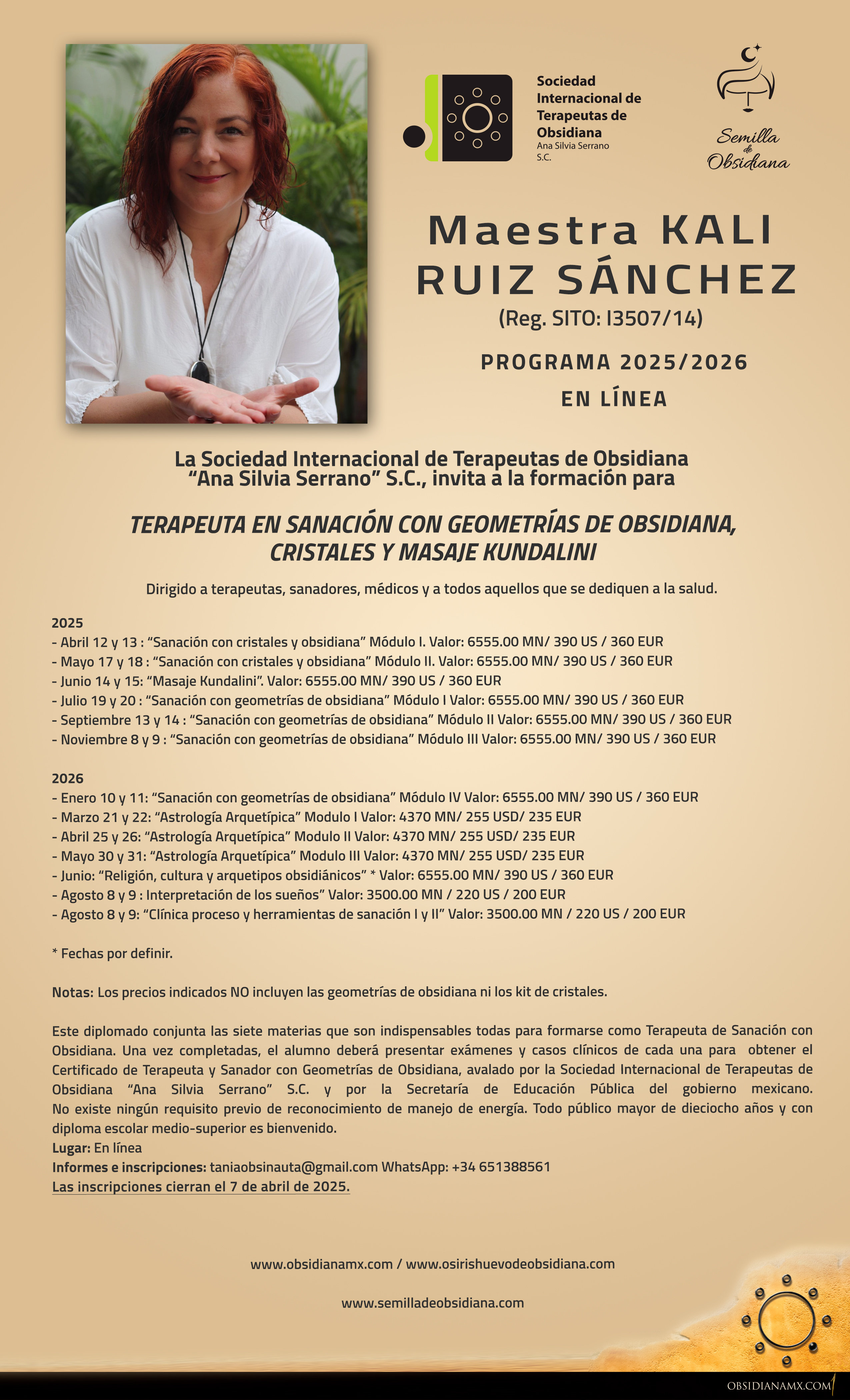 Sociedad Internacional de Terapeutas de Obsidiana
Ana Silvia Serrano S.C.

Semilla de Obsidiana

Maestra KALI RUIZ SÁNCHEZ
(Reg. SITO: I3507/14)

PROGRAMA 2025/2026
EN LÍNEA

La Sociedad Internacional de Terapeutas de Obsidiana "Ana Silvia Serrano" S.C., invita a la formación para

TERAPEUTA EN SANACIÓN CON GEOMETRÍAS DE OBSIDIANA, CRISTALES Y MASAJE KUNDALINI

Dirigido a terapeutas, sanadores, médicos y a todos aquellos que se dediquen a la salud.

2025
- Abril 12 y 13 : "Sanación con cristales y obsidiana" Módulo I. Valor: 6555.00 MN/ 390 US / 360 EUR
- Mayo 17 y 18 : "Sanación con cristales y obsidiana" Módulo II. Valor: 6555.00 MN/ 390 US / 360 EUR
- Junio 14 y 15: "Masaje Kundalini". Valor: 6555.00 MN/ 390 US / 360 EUR
- Julio 19 y 20 : "Sanación con geometrías de obsidiana" Módulo I Valor: 6555.00 MN/ 390 US / 360 EUR
- Septiembre 13 y 14 : "Sanación con geometrías de obsidiana" Módulo II Valor: 6555.00 MN/ 390 US / 360 EUR
- Noviembre 8 y 9 : "Sanación con geometrías de obsidiana" Módulo III Valor: 6555.00 MN/ 390 US / 360 EUR

2026
- Enero 10 y 11: "Sanación con geometrías de obsidiana" Módulo IV Valor: 6555.00 MN/ 390 US / 360 EUR
- Marzo 21 y 22: "Astrología Arquetípica" Modulo I Valor: 4370 MN/ 255 USD/ 235 EUR
- Abril 25 y 26: "Astrología Arquetípica" Modulo II Valor: 4370 MN/ 255 USD/ 235 EUR
- Mayo 30 y 31: "Astrología Arquetípica" Modulo III Valor: 4370 MN/ 255 USD/ 235 EUR
- Junio: "Religión, cultura y arquetipos obsidiánicos" * Valor: 6555.00 MN/ 390 US / 360 EUR
- Agosto 8 y 9 : Interpretación de los sueños" Valor: 3500.00 MN / 220 US / 200 EUR
- Agosto 8 y 9: "Clínica proceso y herramientas de sanación I y II" Valor: 3500.00 MN / 220 US / 200 EUR

* Fechas por definir.

Notas: Los precios indicados NO incluyen las geometrías de obsidiana ni los kit de cristales.

Este diplomado conjunta las siete materias que son indispensables todas para formarse como Terapeuta de Sanación con Obsidiana. Una vez completadas, el alumno deberá presentar exámenes y casos clínicos de cada una para obtener el Certificado de Terapeuta y Sanador con Geometrías de Obsidiana, avalado por la Sociedad Internacional de Terapeutas de Obsidiana "Ana Silvia Serrano" S.C. y por la Secretaría de Educación Pública del gobierno mexicano. No existe ningún requisito previo de reconocimiento de manejo de energía. Todo público mayor de dieciocho años y con diploma escolar medio-superior es bienvenido.
Lugar: En línea
Informes e inscripciones: taniaobsinauta@gmail.com WhatsApp: +34 651388561
Las inscripciones cierran el 7 de abril de 2025.

www.obsidianamx.com / www.osirishuevodeobsidiana.com

www.semilladeobsidiana.com

OBSIDIANAMX.COM